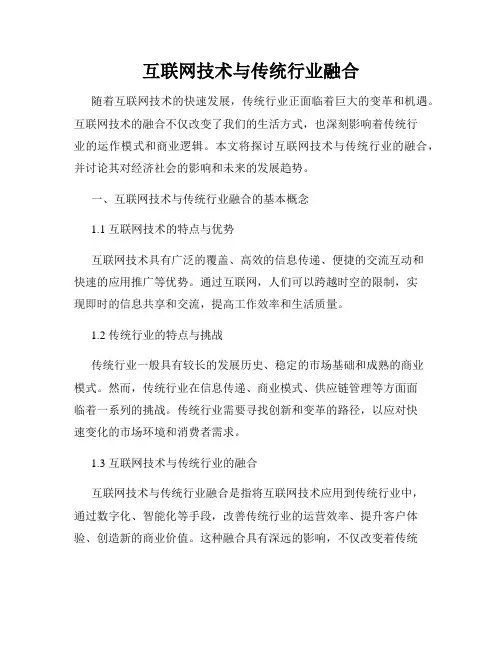 互联网技术与传统行业融合

随着互联网技术的快速发展，传统行业正面临着巨大的变革和机遇。互联网技术的融合不仅改变了我们的生活方式，也深刻影响着传统行业的运作模式和商业逻辑。本文将探讨互联网技术与传统行业的融合，并讨论其对经济社会的影响和未来的发展趋势。

一、互联网技术与传统行业融合的基本概念

1.1 互联网技术的特点与优势

互联网技术具有广泛的覆盖、高效的信息传递、便捷的交流互动和快速的应用推广等优势。通过互联网，人们可以跨越时空的限制，实现即时的信息共享和交流，提高工作效率和生活质量。

1.2 传统行业的特点与挑战

传统行业一般具有较长的发展历史、稳定的市场基础和成熟的商业模式。然而，传统行业在信息传递、商业模式、供应链管理等方面面临着一系列的挑战。传统行业需要寻找创新和变革的路径，以应对快速变化的市场环境和消费者需求。

1.3 互联网技术与传统行业的融合

互联网技术与传统行业融合是指将互联网技术应用到传统行业中，通过数字化、智能化等手段，改善传统行业的运营效率、提升客户体验、创造新的商业价值。这种融合具有深远的影响，不仅改变着传统